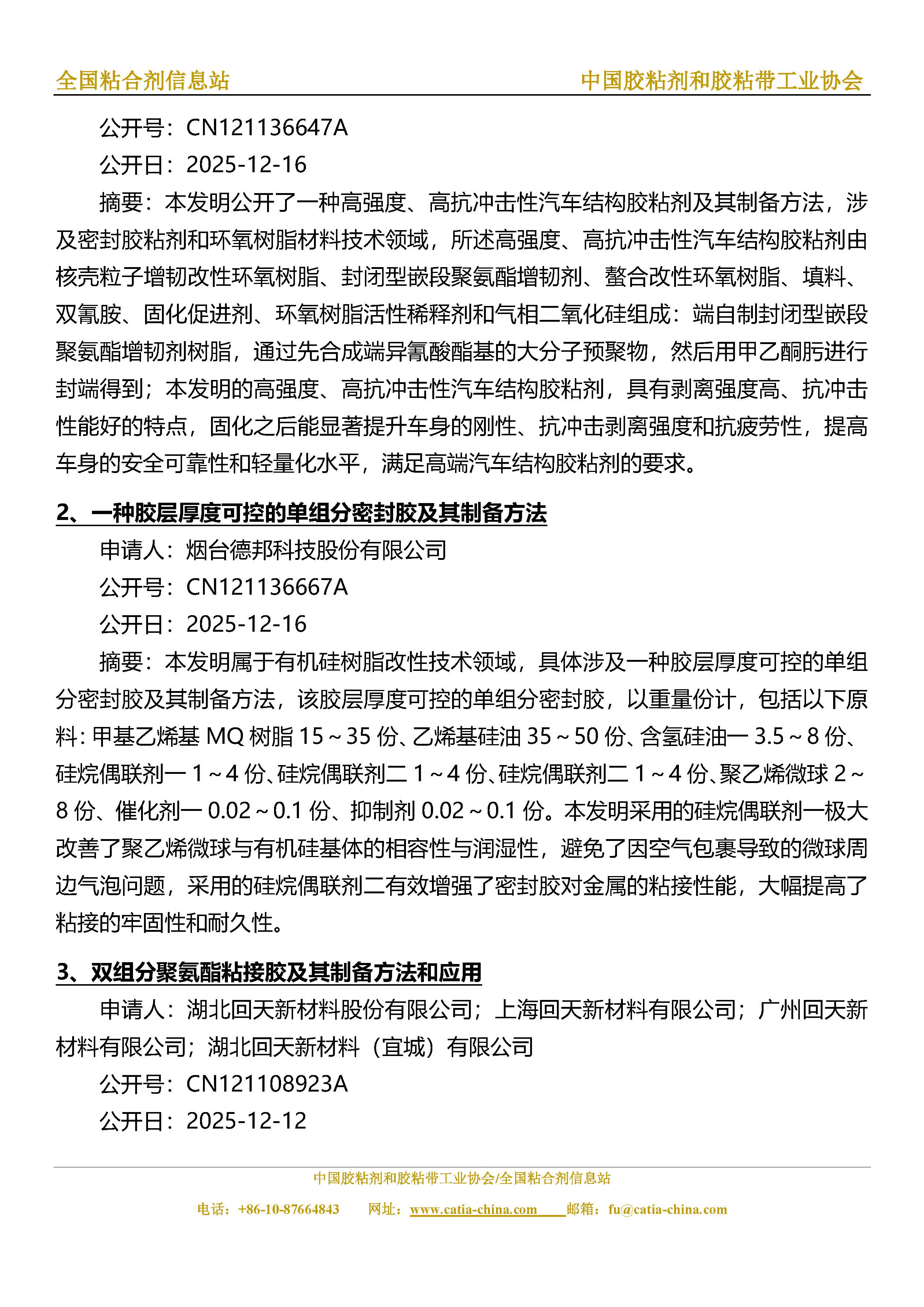 全国粘合剂信息站　　中国胶粘剂和胶粘带工业协会

公开号：CN121136647A

公开日：2025-12-16

摘要：本发明公开了一种高强度、高抗冲击性汽车结构胶粘剂及其制备方法，涉及密封胶粘剂和环氧树脂材料技术领域，所述高强度、高抗冲击性汽车结构胶粘剂由核壳粒子增韧改性环氧树脂、封闭型嵌段聚氨酯增韧剂、螯合改性环氧树脂、填料、双氰胺、固化促进剂、环氧树脂活性稀释剂和气相二氧化硅组成：端自制封闭型嵌段聚氨酯增韧剂树脂，通过先合成端异氰酸酯基的大分子预聚物，然后用甲乙酮肟进行封端得到；本发明的高强度、高抗冲击性汽车结构胶粘剂，具有剥离强度高、抗冲击性能好的特点，固化之后能显著提升车身的刚性、抗冲击剥离强度和抗疲劳性，提高车身的安全可靠性和轻量化水平，满足高端汽车结构胶粘剂的要求。

2、一种胶层厚度可控的单组分密封胶及其制备方法

申请人：烟台德邦科技股份有限公司

公开号：CN121136667A

公开日：2025-12-16

摘要：本发明属于有机硅树脂改性技术领域，具体涉及一种胶层厚度可控的单组分密封胶及其制备方法，该胶层厚度可控的单组分密封胶，以重量份计，包括以下原料：甲基乙烯基 MQ 树脂 15～35 份、乙烯基硅油 35～50 份、含氢硅油一 3.5～8 份、硅烷偶联剂一 1～4 份、硅烷偶联剂二 1～4 份、硅烷偶联剂二 1～4 份、聚乙烯微球 2～8 份、催化剂一 0.02～0.1 份、抑制剂 0.02～0.1 份。本发明采用的硅烷偶联剂一极大改善了聚乙烯微球与有机硅基体的相容性与润湿性，避免了因空气包裹导致的微球周边气泡问题，采用的硅烷偶联剂二有效增强了密封胶对金属的粘接性能，大幅提高了粘接的牢固性和耐久性。

3、双组分聚氨酯粘接胶及其制备方法和应用

申请人：湖北回天新材料股份有限公司；上海回天新材料有限公司；广州回天新材料有限公司；湖北回天新材料（宜城）有限公司

公开号：CN121108923A

公开日：2025-12-12

中国胶粘剂和胶粘带工业协会/全国粘合剂信息站

电话：+86-10-87664843　网址：www.catia-china.com　邮箱：fu@catia-china.com